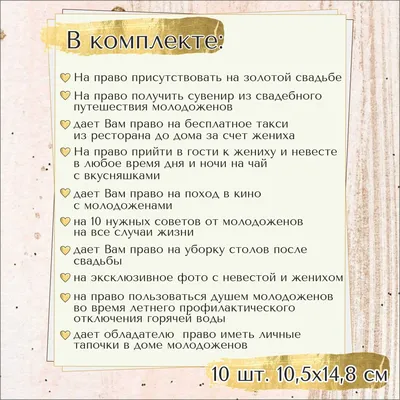 В комплекте:

На право присутствовать на золотой свадьбе

На право получить сувенир из свадебного путешествия молодоженов

дает Вам право на бесплатное такси из ресторана до дома за счет жениха

На право прийти в гости к жениху и невесте в любое время дня и ночи на чай с вкусняшками

дает Вам право на поход в кино с молодоженами

на 10 нужных советов от молодоженов на все случаи жизни

дает Вам право на уборку столов после свадьбы

на эксклюзивное фото с невестой и женихом

на право пользоваться душем молодоженов во время летнего профилактического отключения горячей воды

дает обладателю право иметь личные тапочки в доме молодоженов

10 шт. 10,5х14,8 см